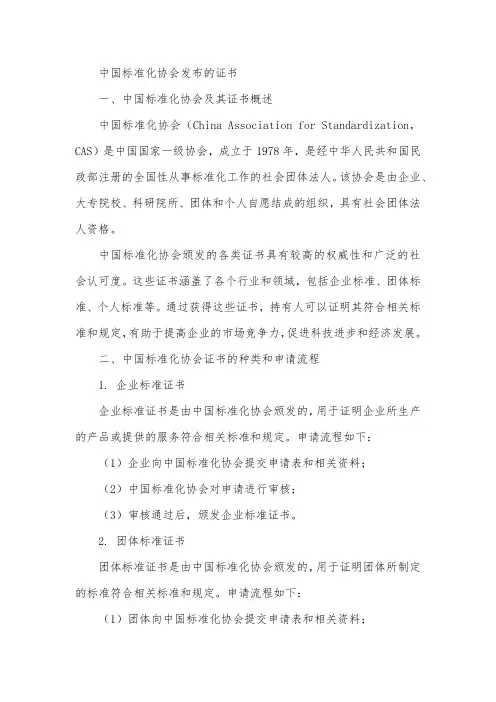 中国标准化协会发布的证书

一、中国标准化协会及其证书概述

中国标准化协会（China Association for Standardization，CAS）是中国国家一级协会，成立于 1978 年，是经中华人民共和国民政部注册的全国性从事标准化工作的社会团体法人。该协会是由企业、大专院校、科研院所、团体和个人自愿结成的组织，具有社会团体法人资格。

中国标准化协会颁发的各类证书具有较高的权威性和广泛的社会认可度。这些证书涵盖了各个行业和领域，包括企业标准、团体标准、个人标准等。通过获得这些证书，持有人可以证明其符合相关标准和规定，有助于提高企业的市场竞争力，促进科技进步和经济发展。

二、中国标准化协会证书的种类和申请流程

1. 企业标准证书

企业标准证书是由中国标准化协会颁发的，用于证明企业所生产的产品或提供的服务符合相关标准和规定。申请流程如下：

（1）企业向中国标准化协会提交申请表和相关资料；

（2）中国标准化协会对申请进行审核；

（3）审核通过后，颁发企业标准证书。

2. 团体标准证书

团体标准证书是由中国标准化协会颁发的，用于证明团体所制定的标准符合相关标准和规定。申请流程如下：

（1）团体向中国标准化协会提交申请表和相关资料；